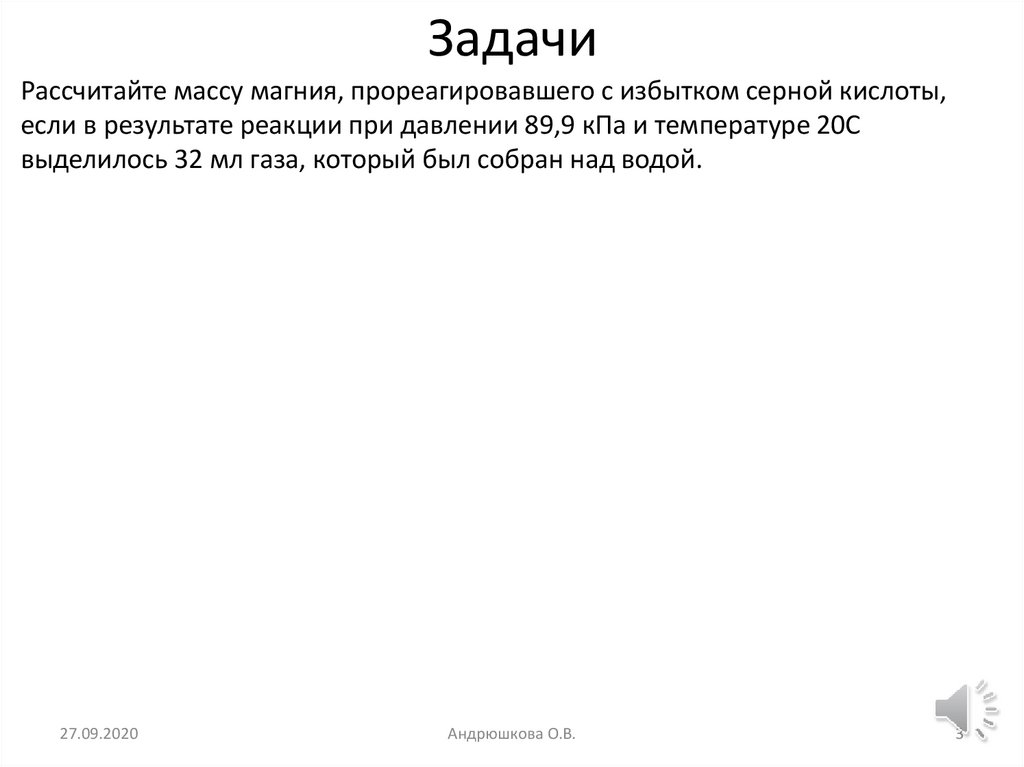 Задачи

Рассчитайте массу магния, прореагировавшего с избытком серной кислоты, если в результате реакции при давлении 89,9 кПа и температуре 20С выделилось 32 мл газа, который был собран над водой.

27.09.2020

Андрюшкова О.В.

3